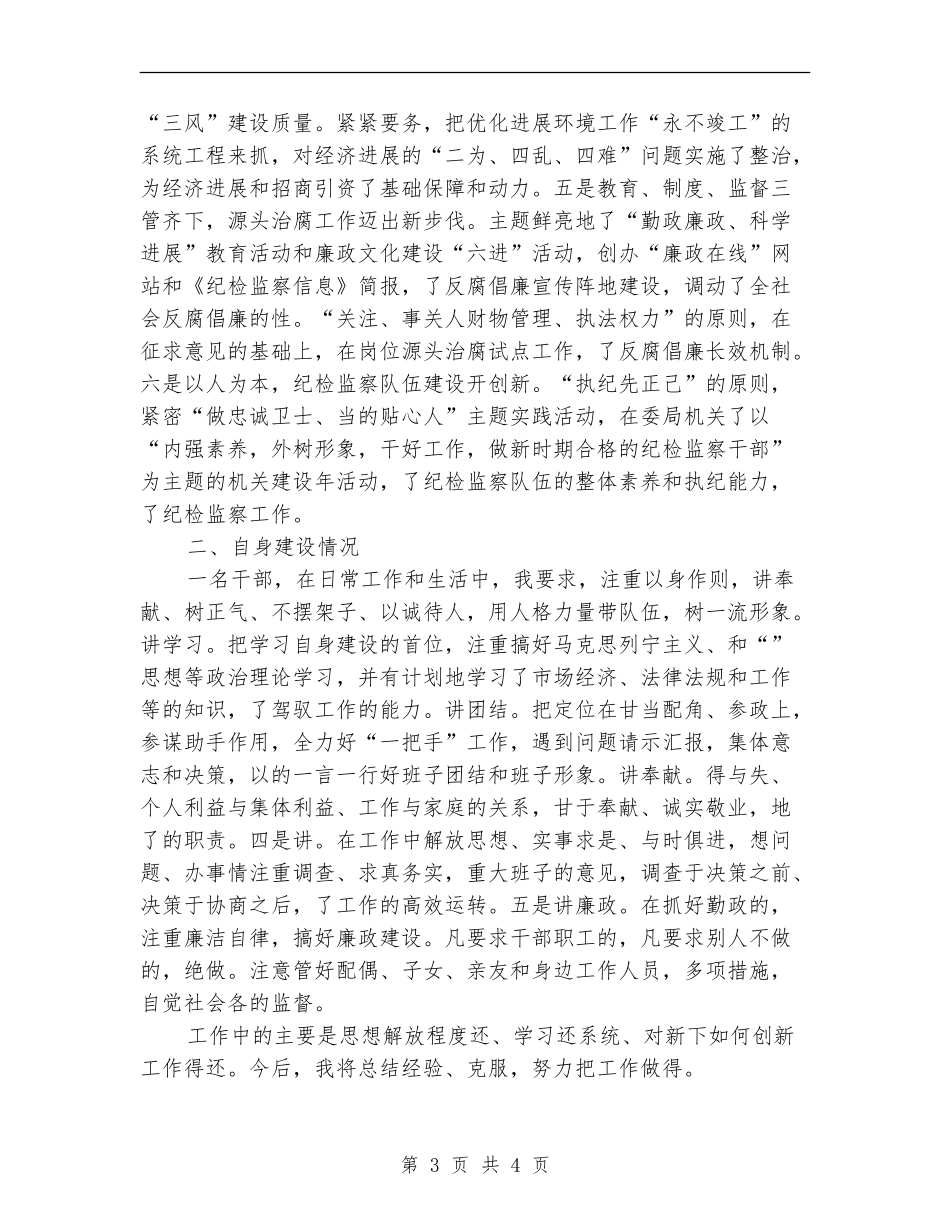 “三风”建设质量。紧紧要务，把优化进展环境工作“永不竣工”的系统工程来抓，对经济进展的“二为、四乱、四难”问题实施了整治，为经济进展和招商引资了基础保障和动力。五是教育、制度、监督三管齐下，源头治腐工作迈出新步伐。主题鲜亮地了“勤政廉政、科学进展”教育活动和廉政文化建设“六进”活动，创办“廉政在线”网站和《纪检监察信息》简报，了反腐倡廉宣传阵地建设，调动了全社会反腐倡廉的性。“关注、事关人财物管理、执法权力”的原则，在征求意见的基础上，在岗位源头治腐试点工作，了反腐倡廉长效机制。六是以人为本，纪检监察队伍建设开创新。“执纪先正己”的原则，紧密“做忠诚卫士、当的贴心人”主题实践活动，在委局机关了以“内强素养，外树形象，干好工作，做新时期合格的纪检监察干部”为主题的机关建设年活动，了纪检监察队伍的整体素养和执纪能力，了纪检监察工作。

二、自身建设情况

一名干部，在日常工作和生活中，我要求，注重以身作则，讲奉献、树正气、不摆架子、以诚待人，用人格力量带队伍，树一流形象。讲学习。把学习自身建设的首位，注重搞好马克思列宁主义、和“”思想等政治理论学习，并有计划地学习了市场经济、法律法规和工作等的知识，了驾驭工作的能力。讲团结。把定位在甘当配角、参政上，参谋助手作用，全力好“一把手”工作，遇到问题请示汇报，集体意志和决策，以的一言一行好班子团结和班子形象。讲奉献。得与失、个人利益与集体利益、工作与家庭的关系，甘于奉献、诚实敬业，地了的职责。四是讲。在工作中解放思想、实事求是、与时俱进，想问题、办事情注重调查、求真务实，重大班子的意见，调查于决策之前、决策于协商之后，了工作的高效运转。五是讲廉政。在抓好勤政的，注重廉洁自律，搞好廉政建设。凡要求干部职工的，凡要求别人不做的，绝做。注意管好配偶、子女、亲友和身边工作人员，多项措施，自觉社会各的监督。

工作中的主要是思想解放程度还、学习还系统、对新下如何创新工作得还。今后，我将总结经验、克服，努力把工作做得。

第 3 页 共 4 页